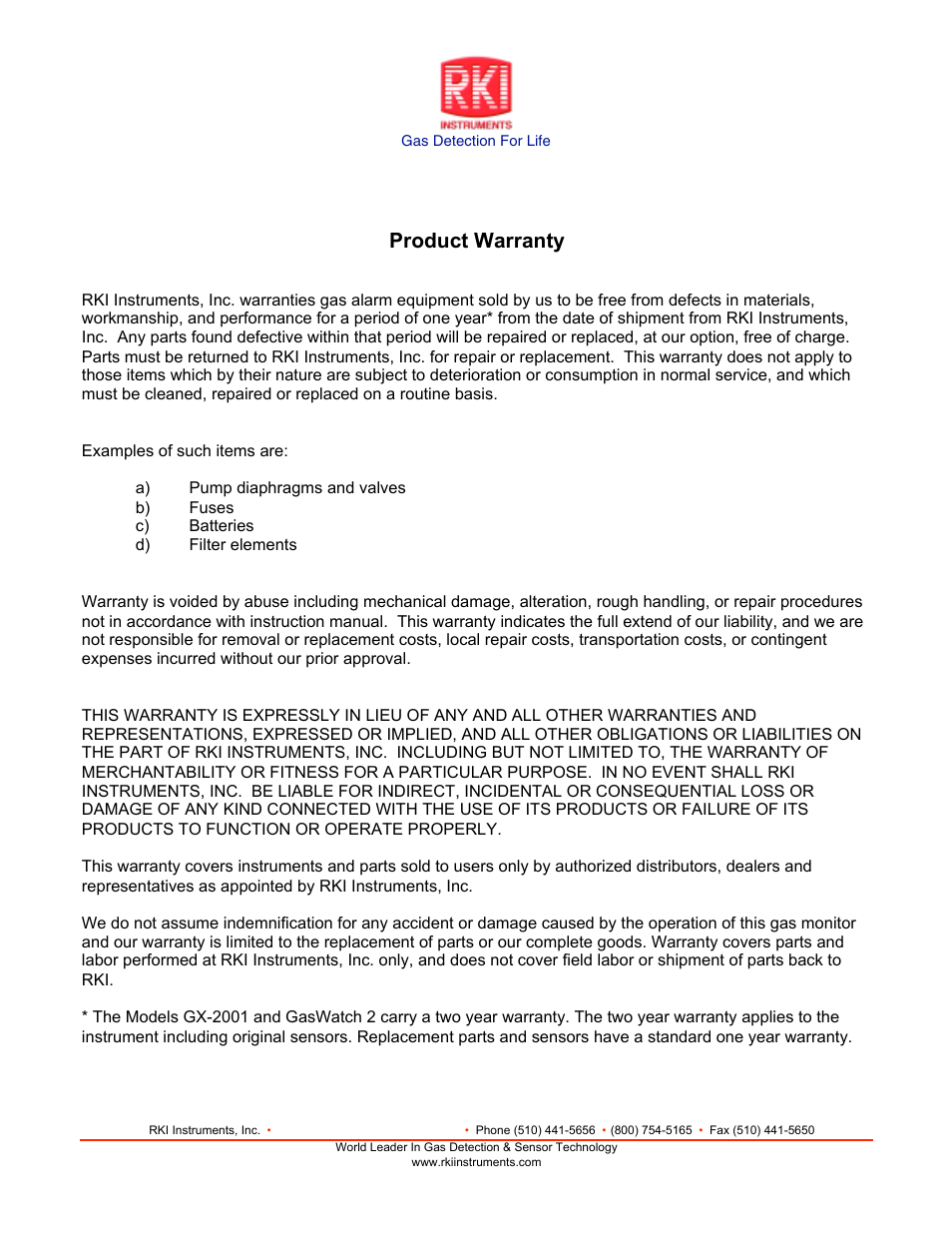 RKI
INSTRUMENTS
Gas Detection For Life

Product Warranty

RKI Instruments, Inc. warranties gas alarm equipment sold by us to be free from defects in materials, workmanship, and performance for a period of one year* from the date of shipment from RKI Instruments, Inc. Any parts found defective within that period will be repaired or replaced, at our option, free of charge. Parts must be returned to RKI Instruments, Inc. for repair or replacement. This warranty does not apply to those items which by their nature are subject to deterioration or consumption in normal service, and which must be cleaned, repaired or replaced on a routine basis.

Examples of such items are:

a) Pump diaphragms and valves
b) Fuses
c) Batteries
d) Filter elements

Warranty is voided by abuse including mechanical damage, alteration, rough handling, or repair procedures not in accordance with instruction manual. This warranty indicates the full extend of our liability, and we are not responsible for removal or replacement costs, local repair costs, transportation costs, or contingent expenses incurred without our prior approval.

THIS WARRANTY IS EXPRESSLY IN LIEU OF ANY AND ALL OTHER WARRANTIES AND REPRESENTATIONS, EXPRESSED OR IMPLIED, AND ALL OTHER OBLIGATIONS OR LIABILITIES ON THE PART OF RKI INSTRUMENTS, INC. INCLUDING BUT NOT LIMITED TO, THE WARRANTY OF MERCHANTABILITY OR FITNESS FOR A PARTICULAR PURPOSE. IN NO EVENT SHALL RKI INSTRUMENTS, INC. BE LIABLE FOR INDIRECT, INCIDENTAL OR CONSEQUENTIAL LOSS OR DAMAGE OF ANY KIND CONNECTED WITH THE USE OF ITS PRODUCTS OR FAILURE OF ITS PRODUCTS TO FUNCTION OR OPERATE PROPERLY.

This warranty covers instruments and parts sold to users only by authorized distributors, dealers and representatives as appointed by RKI Instruments, Inc.

We do not assume indemnification for any accident or damage caused by the operation of this gas monitor and our warranty is limited to the replacement of parts or our complete goods. Warranty covers parts and labor performed at RKI Instruments, Inc. only, and does not cover field labor or shipment of parts back to RKI.

* The Models GX-2001 and GasWatch 2 carry a two year warranty. The two year warranty applies to the instrument including original sensors. Replacement parts and sensors have a standard one year warranty.

RKI Instruments, Inc. • • Phone (510) 441-5656 • (800) 754-5165 • Fax (510) 441-5650
World Leader In Gas Detection & Sensor Technology
www.rkiinstruments.com